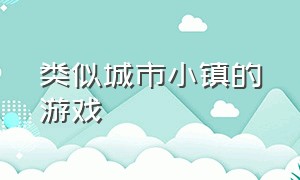 类似城市小镇的游戏